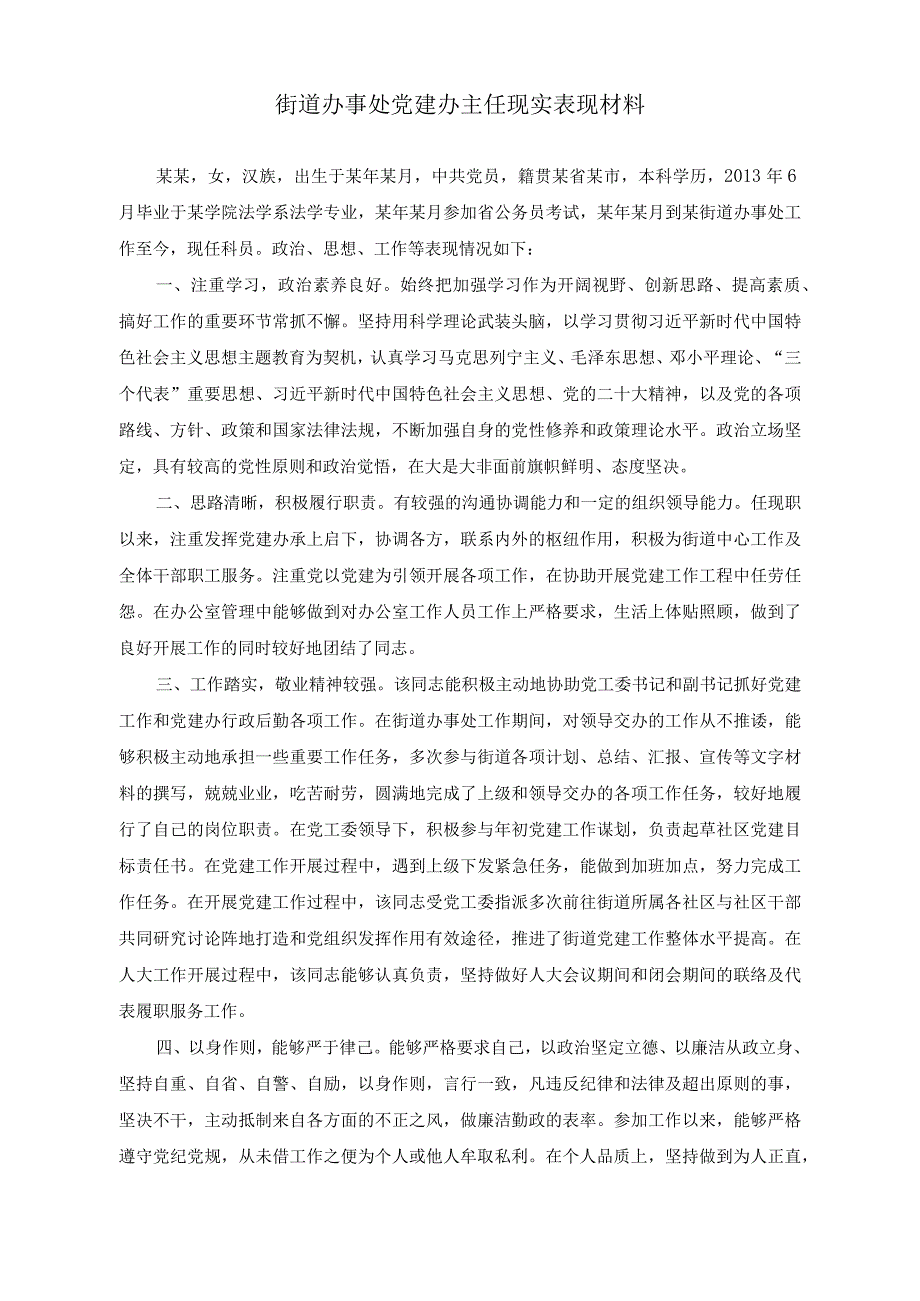 街道办事处党建办主任现实表现材料

某某，女，汉族，出生于某年某月，中共党员，籍贯某省某市，本科学历，2013年6月毕业于某学院法学系法学专业，某年某月参加省公务员考试，某年某月到某街道办事处工作至今，现任科员。政治、思想、工作等表现情况如下：

一、注重学习，政治素养良好。始终把加强学习作为开阔视野、创新思路、提高素质、搞好工作的重要环节常抓不懈。坚持用科学理论武装头脑，以学习贯彻习近平新时代中国特色社会主义思想主题教育为契机，认真学习马克思列宁主义、毛泽东思想、邓小平理论、“三个代表”重要思想、习近平新时代中国特色社会主义思想、党的二十大精神，以及党的各项路线、方针、政策和国家法律法规，不断加强自身的党性修养和政策理论水平。政治立场坚定，具有较高的党性原则和政治觉悟，在大是大非面前旗帜鲜明、态度坚决。

二、思路清晰，积极履行职责。有较强的沟通协调能力和一定的组织领导能力。任现职以来，注重发挥党建办承上启下，协调各方，联系内外的枢纽作用，积极为街道中心工作及全体干部职工服务。注重党以党建为引领开展各项工作，在协助开展党建工作工程中任劳任怨。在办公室管理中能够做到对办公室工作人员工作上严格要求，生活上体贴照顾，做到了良好开展工作的同时较好地团结了同志。

三、工作踏实，敬业精神较强。该同志能积极主动地协助党工委书记和副书记抓好党建工作和党建办行政后勤各项工作。在街道办事处工作期间，对领导交办的工作从不推诿，能够积极主动地承担一些重要工作任务，多次参与街道各项计划、总结、汇报、宣传等文字材料的撰写，兢兢业业，吃苦耐劳，圆满地完成了上级和领导交办的各项工作任务，较好地履行了自己的岗位职责。在党工委领导下，积极参与年初党建工作谋划，负责起草社区党建目标责任书。在党建工作开展过程中，遇到上级下发紧急任务，能做到加班加点，努力完成工作任务。在开展党建工作过程中，该同志受党工委指派多次前往街道所属各社区与社区干部共同研究讨论阵地打造和党组织发挥作用有效途径，推进了街道党建工作整体水平提高。在人大工作开展过程中，该同志能够认真负责，坚持做好人大会议期间和闭会期间的联络及代表履职服务工作。

四、以身作则，能够严于律己。能够严格要求自己，以政治坚定立德、以廉洁从政立身、坚持自重、自省、自警、自励，以身作则，言行一致，凡违反纪律和法律及超出原则的事，坚决不干，主动抵制来自各方面的不正之风，做廉洁勤政的表率。参加工作以来，能够严格遵守党纪党规，从未借工作之便为个人或他人牟取私利。在个人品质上，坚持做到为人正直，